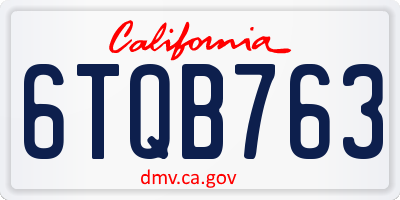 California

6TQB763

dmv.ca.gov